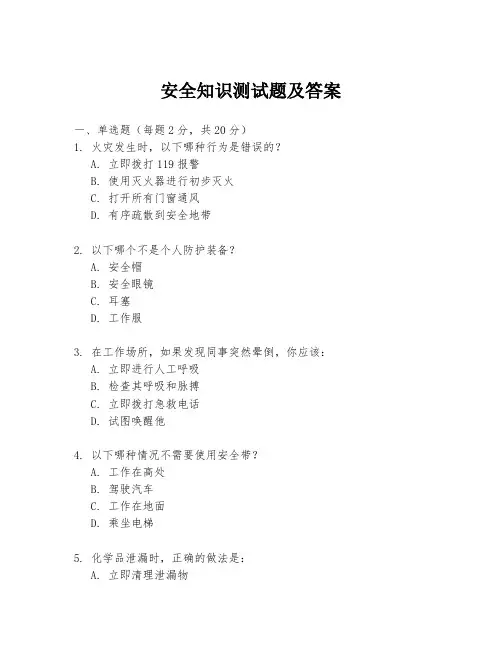 安全知识测试题及答案

一、单选题（每题 2 分，共 20 分）

1. 火灾发生时，以下哪种行为是错误的？
A. 立即拨打 119 报警
B. 使用灭火器进行初步灭火
C. 打开所有门窗通风
D. 有序疏散到安全地带

2. 以下哪个不是个人防护装备？
A. 安全帽
B. 安全眼镜
C. 耳塞
D. 工作服

3. 在工作场所，如果发现同事突然晕倒，你应该：
A. 立即进行人工呼吸
B. 检查其呼吸和脉搏
C. 立即拨打急救电话
D. 试图唤醒他

4. 以下哪种情况不需要使用安全带？
A. 工作在高处
B. 驾驶汽车
C. 工作在地面
D. 乘坐电梯

5. 化学品泄漏时，正确的做法是：
A. 立即清理泄漏物